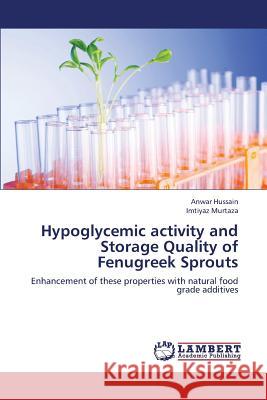 Anwar Hussain
Imtiyaz Murtaza

Hypoglycemic activity and Storage Quality of Fenugreek Sprouts

Enhancement of these properties with natural food grade additives

LAP
LAMBERT
Academic Publishing

Kraina Książek